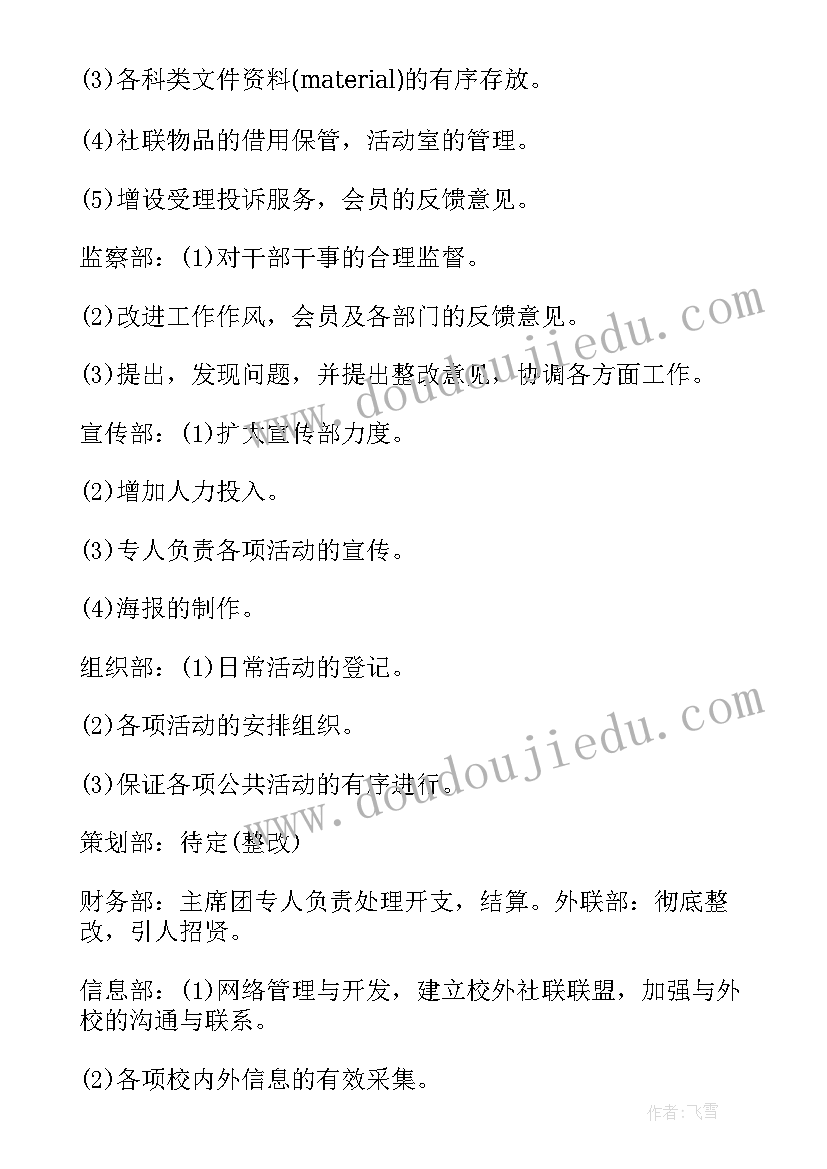 (3)各科类文件资料(material)的有序存放。

(4)社联物品的借用保管，活动室的管理。

(5)增设受理投诉服务，会员的反馈意见。

监察部：(1)对干部干事的合理监督。

(2)改进工作作风，会员及各部门的反馈意见。

(3)提出，发现问题，并提出整改意见，协调各方面工作。

宣传部：(1)扩大宣传部力度。

(2)增加人力投入。

(3)专人负责各项活动的宣传。

(4)海报的制作。

组织部：(1)日常活动的登记。

(2)各项活动的安排组织。

(3)保证各项公共活动的有序进行。

策划部：待定(整改)

财务部：主席团专人负责处理开支，结算。外联部：彻底整改，引人招贤。

信息部：(1)网络管理与开发，建立校外社联联盟，加强与外校的沟通与联系。

(2)各项校内外信息的有效采集。

www.doudoujiedu.com

www.doudoujiedu.com

作者：飞雪